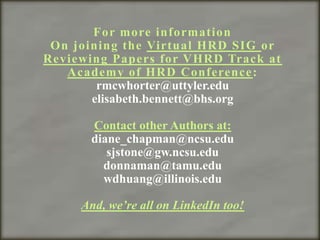 For more information
On joining the Virtual HRD SIG or Reviewing Papers for VHRD Track at Academy of HRD Conference:
rmcwhorter@uttyler.edu
elisabeth.bennett@bhs.org

Contact other Authors at:
diane_chapman@ncsu.edu
sjstone@gw.ncsu.edu
donnaman@tamu.edu
wdhuang@illinois.edu

And, we're all on LinkedIn too!